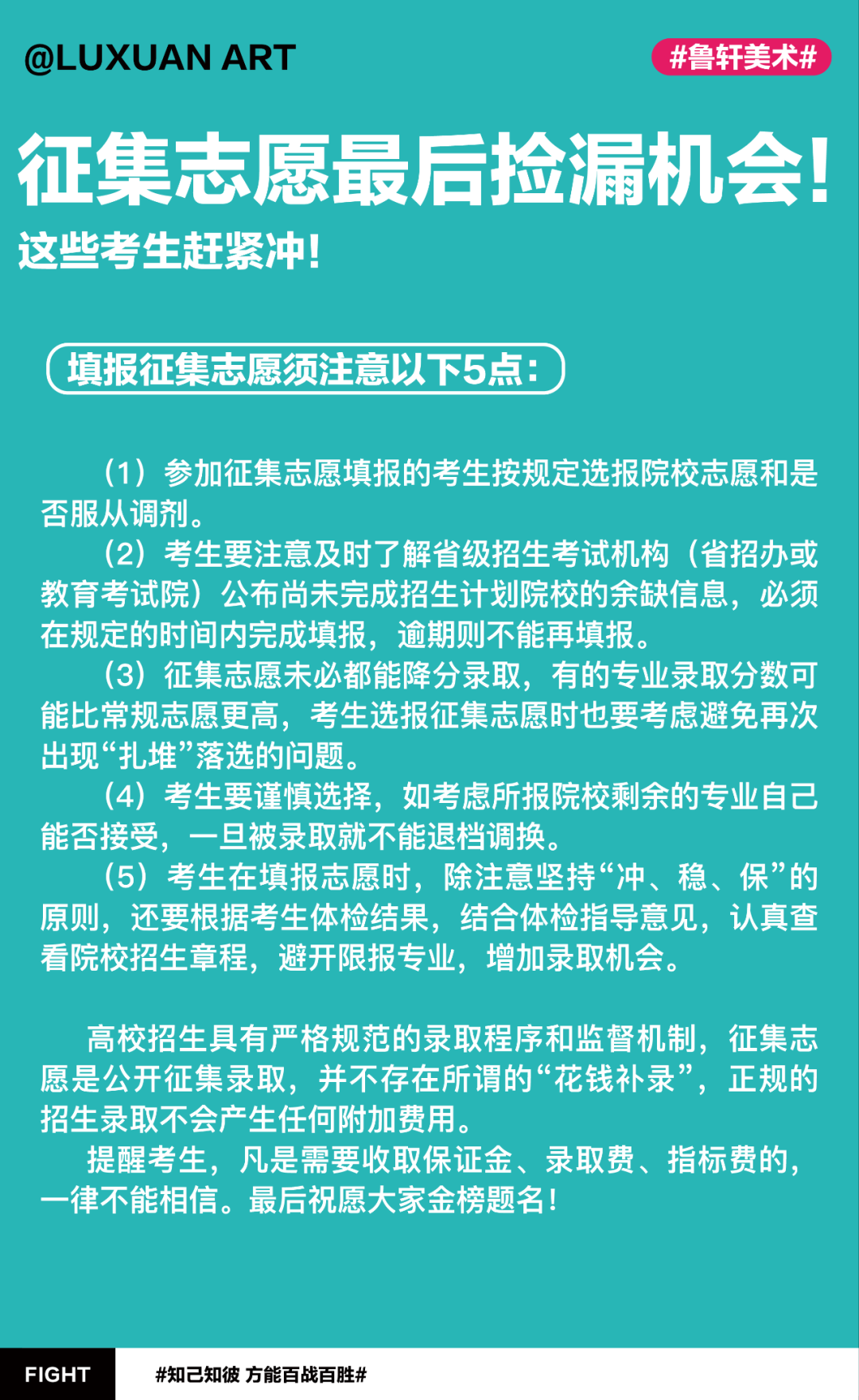 @LUXUAN ART

#鲁轩美术#

征集志愿最后捡漏机会！

这些考生赶紧冲！

填报征集志愿须注意以下5点：

（1）参加征集志愿填报的考生按规定选报院校志愿和是否服从调剂。

（2）考生要注意及时了解省级招生考试机构（省招办或教育考试院）公布尚未完成招生计划院校的余缺信息，必须在规定的时间内完成填报，逾期则不能再填报。

（3）征集志愿未必都能降分录取，有的专业录取分数可能比常规志愿更高，考生选报征集志愿时也要考虑避免再次出现“扎堆”落选的问题。

（4）考生要谨慎选择，如考虑所报院校剩余的专业自己能否接受，一旦被录取就不能退档调换。

（5）考生在填报志愿时，除注意坚持“冲、稳、保”的原则，还要根据考生体检结果，结合体检指导意见，认真查看院校招生章程，避开限报专业，增加录取机会。

高校招生具有严格规范的录取程序和监督机制，征集志愿是公开征集录取，并不存在所谓的“花钱补录”，正规的招生录取不会产生任何附加费用。

提醒考生，凡是需要收取保证金、录取费、指标费的，一律不能相信。最后祝愿大家金榜题名！

FIGHT

#知己知彼 方能百战百胜#